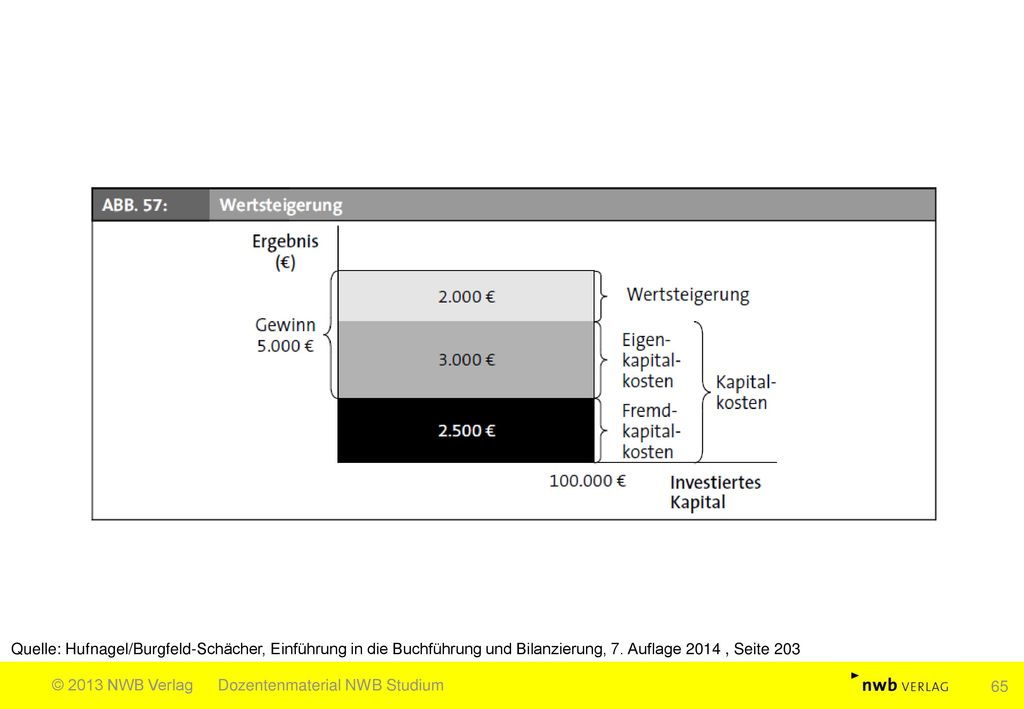 ABB. 57: Wertsteigerung

Ergebnis (€)

Gewinn 5.000 €

2.000 €

3.000 €

2.500 €

Wertsteigerung

Eigenkapitalkosten

Fremdkapitalkosten

Kapitalkosten

100.000 €

Investiertes Kapital

Quelle: Hufnagel/Burgfeld-Schächer, Einführung in die Buchführung und Bilanzierung, 7. Auflage 2014 , Seite 203

© 2013 NWB Verlag Dozentenmaterial NWB Studium

nwb VERLAG

65